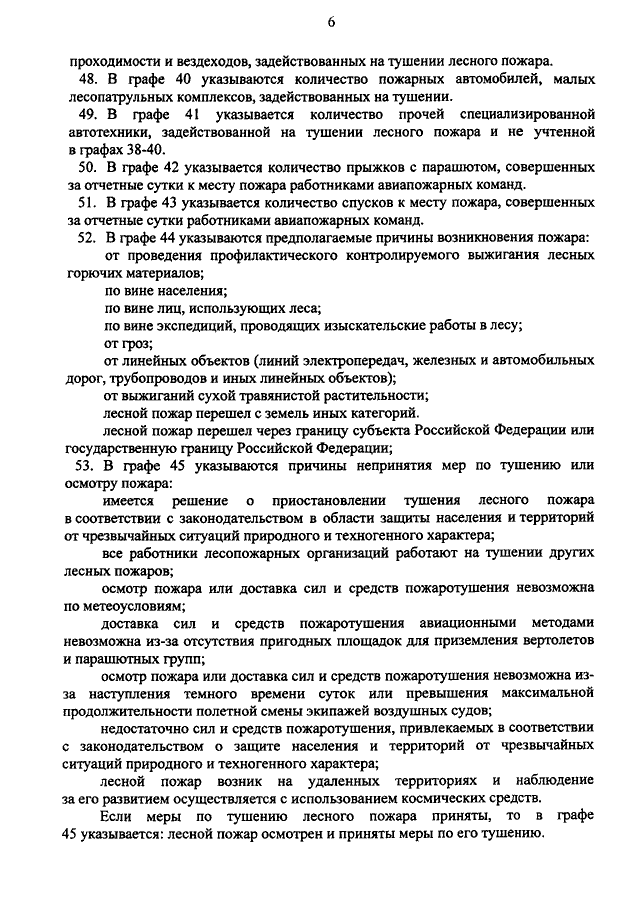 6

проходимости и вездеходов, задействованных на тушении лесного пожара.

48. В графе 40 указываются количество пожарных автомобилей, малых лесопатрульных комплексов, задействованных на тушении.

49. В графе 41 указывается количество прочей специализированной автотехники, задействованной на тушении лесного пожара и не учтенной в графах 38-40.

50. В графе 42 указывается количество прыжков с парашютом, совершенных за отчетные сутки к месту пожара работниками авиапожарных команд.

51. В графе 43 указывается количество спусков к месту пожара, совершенных за отчетные сутки работниками авиапожарных команд.

52. В графе 44 указываются предполагаемые причины возникновения пожара:

от проведения профилактического контролируемого выжигания лесных горючих материалов;

по вине населения;

по вине лиц, использующих леса;

по вине экспедиций, проводящих изыскательские работы в лесу;

от гроз;

от линейных объектов (линий электропередач, железных и автомобильных дорог, трубопроводов и иных линейных объектов);

от выжиганий сухой травянистой растительности;

лесной пожар перешел с земель иных категорий.

лесной пожар перешел через границу субъекта Российской Федерации или государственную границу Российской Федерации;

53. В графе 45 указываются причины непринятия мер по тушению или осмотру пожара:

имеется решение о приостановлении тушения лесного пожара в соответствии с законодательством в области защиты населения и территорий от чрезвычайных ситуаций природного и техногенного характера;

все работники лесопожарных организаций работают на тушении других лесных пожаров;

осмотр пожара или доставка сил и средств пожаротушения невозможна по метеоусловиям;

доставка сил и средств пожаротушения авиационными методами невозможна из-за отсутствия пригодных площадок для приземления вертолетов и парашютных групп;

осмотр пожара или доставка сил и средств пожаротушения невозможна из-за наступления темного времени суток или превышения максимальной продолжительности полетной смены экипажей воздушных судов;

недостаточно сил и средств пожаротушения, привлекаемых в соответствии с законодательством о защите населения и территорий от чрезвычайных ситуаций природного и техногенного характера;

лесной пожар возник на удаленных территориях и наблюдение за его развитием осуществляется с использованием космических средств.

Если меры по тушению лесного пожара приняты, то в графе 45 указывается: лесной пожар осмотрен и приняты меры по его тушению.